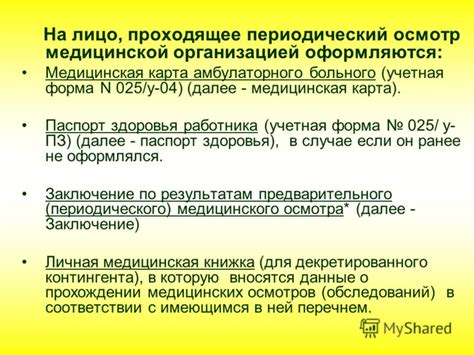 На лицо, проходящее периодический осмотр медицинской организацией оформляются:

• Медицинская карта амбулаторного больного (учетная форма N 025/у-04) (далее - медицинская карта).

• Паспорт здоровья работника (учетная форма № 025/ у-ПЗ) (далее - паспорт здоровья), в случае если он ранее не оформлялся.

• Заключение по результатам предварительного (периодического) медицинского осмотра* (далее - Заключение)

• Личная медицинская книжка (для декретированного контингента), в которую вносятся данные о прохождении медицинских осмотров (обследований) в соответствии с имеющимся в ней перечнем.

MyShared